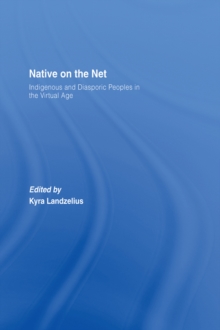 Native on the Net

Indigenous and Diasporic Peoples in the Virtual Age

Edited by
Kyra Landzelius